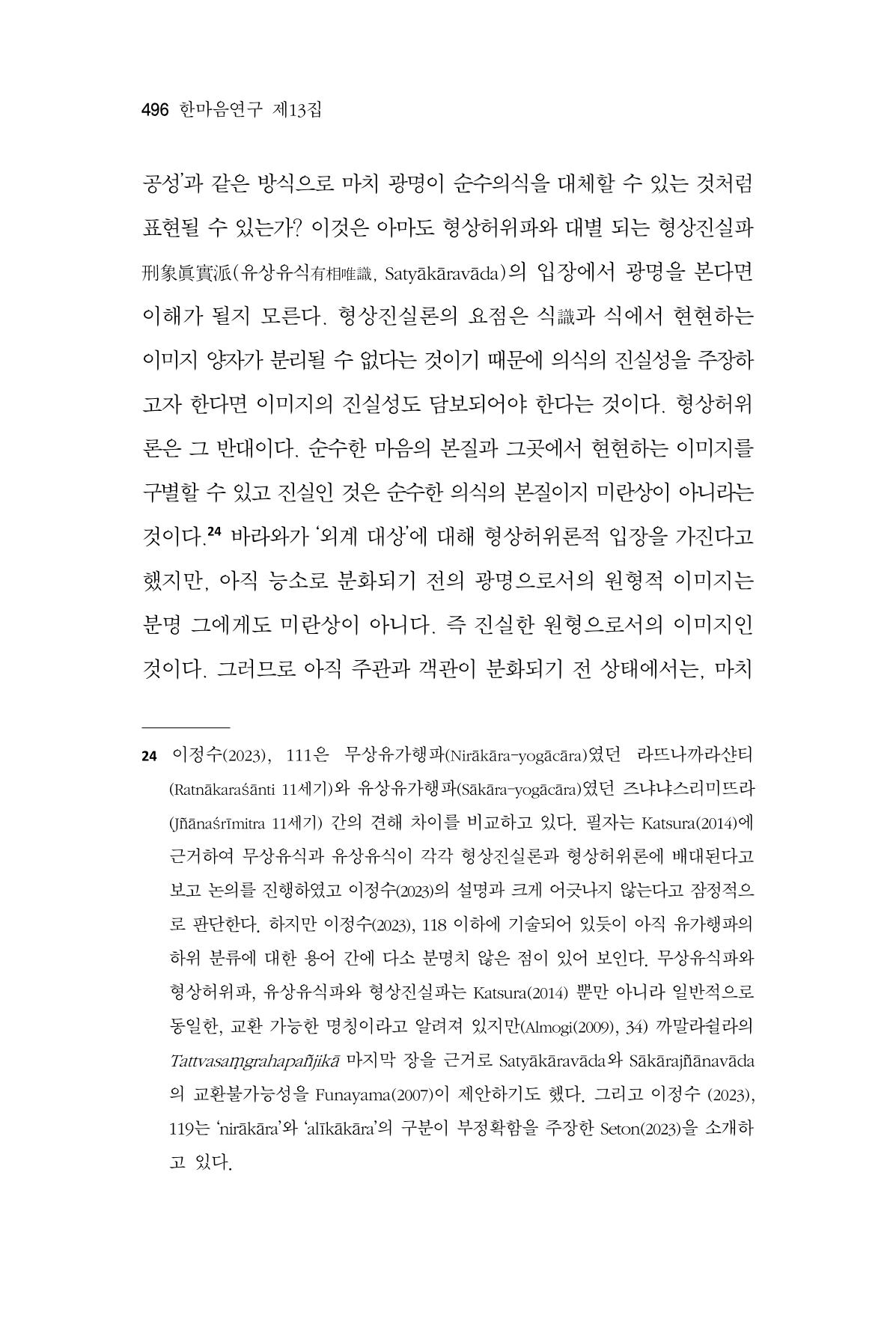 496 한마음연구 제13집

공성'과 같은 방식으로 마치 광명이 순수의식을 대체할 수 있는 것처럼 표현될 수 있는가? 이것은 아마도 형상허위파와 대별 되는 형상진실파 刑象眞實派(유상유식有相唯識, Satyākāravāda)의 입장에서 광명을 본다면 이해가 될지 모른다. 형상진실론의 요점은 식識과 식에서 현현하는 이미지 양자가 분리될 수 없다는 것이기 때문에 의식의 진실성을 주장하고자 한다면 이미지의 진실성도 담보되어야 한다는 것이다. 형상허위론은 그 반대이다. 순수한 마음의 본질과 그곳에서 현현하는 이미지를 구별할 수 있고 진실인 것은 순수한 의식의 본질이지 미란상이 아니라는 것이다.$^{24}$ 바라와가 '외계 대상'에 대해 형상허위론적 입장을 가진다고 했지만, 아직 능소로 분화되기 전의 광명으로서의 원형적 이미지는 분명 그에게도 미란상이 아니다. 즉 진실한 원형으로서의 이미지인 것이다. 그러므로 아직 주관과 객관이 분화되기 전 상태에서는, 마치

24 이정수(2023), 111은 무상유가행파(Nirākāra-yogācāra)였던 라뜨나까라샨티(Ratnākaraśānti 11세기)와 유상유가행파(Sākāra-yogācāra)였던 즈냐냐스리미뜨라(Jñānaśrīmitra 11세기) 간의 견해 차이를 비교하고 있다. 필자는 Katsura(2014)에 근거하여 무상유식과 유상유식이 각각 형상진실론과 형상허위론에 배대된다고 보고 논의를 진행하였고 이정수(2023)의 설명과 크게 어긋나지 않는다고 잠정적으로 판단한다. 하지만 이정수(2023), 118 이하에 기술되어 있듯이 아직 유가행파의 하위 분류에 대한 용어 간에 다소 분명치 않은 점이 있어 보인다. 무상유식파와 형상허위파, 유상유식파와 형상진실파는 Katsura(2014) 뿐만 아니라 일반적으로 동일한, 교환 가능한 명칭이라고 알려져 있지만(Almogi(2009), 34) 까말라쉴라의 Tattvasaṃgrahapañjikā 마지막 장을 근거로 Satyākāravāda와 Sākārajñānavāda의 교환불가능성을 Funayama(2007)이 제안하기도 했다. 그리고 이정수 (2023), 119는 'nirākāra'와 'alīkākāra'의 구분이 부정확함을 주장한 Seton(2023)을 소개하고 있다.